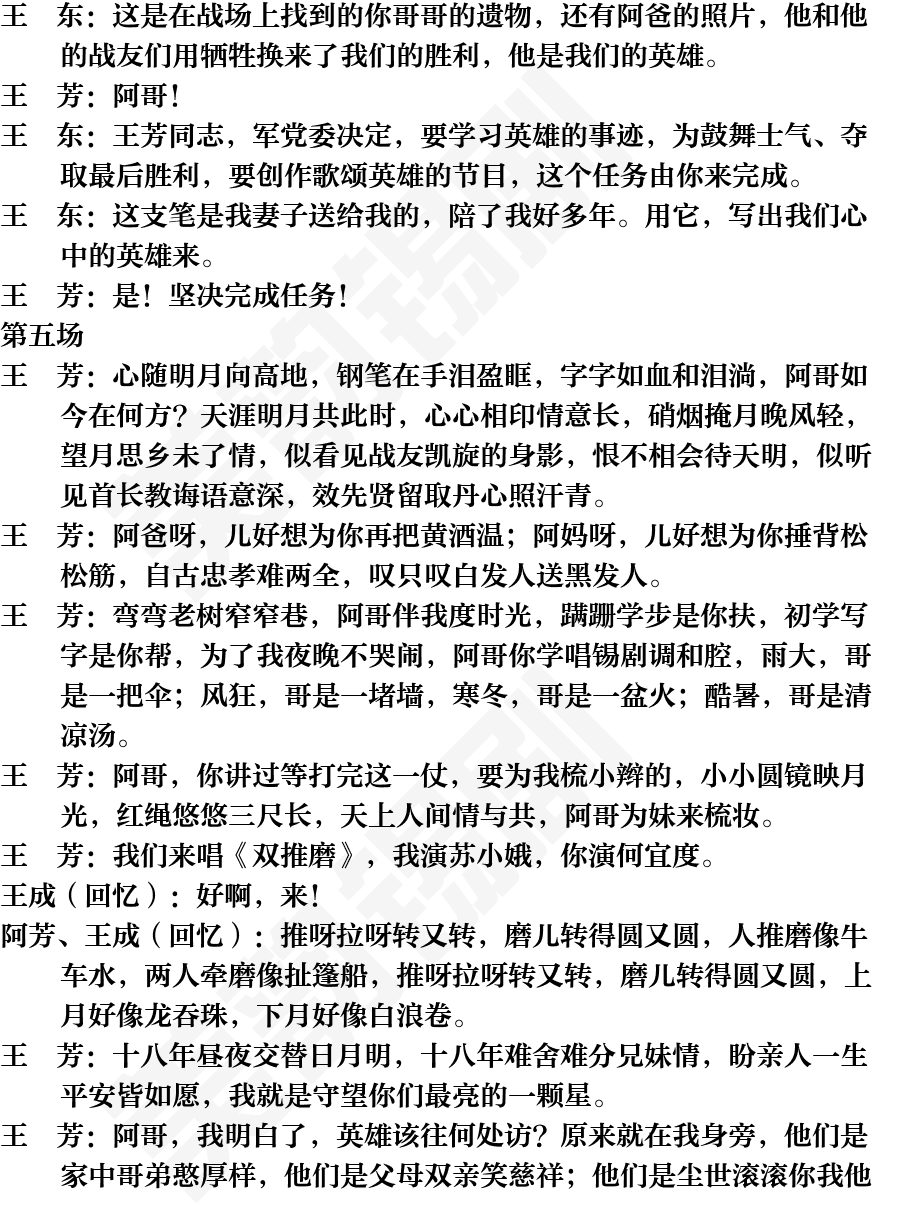 王　东：这是在战场上找到的你哥哥的遗物，还有阿爸的照片，他和他的战友们用牺牲换来了我们的胜利，他是我们的英雄。

王　芳：阿哥！

王　东：王芳同志，军党委决定，要学习英雄的事迹，为鼓舞士气、夺取最后胜利，要创作歌颂英雄的节目，这个任务由你来完成。

王　东：这支笔是我妻子送给我的，陪了我好多年。用它，写出我们心中的英雄来。

王　芳：是！坚决完成任务！

第五场

王　芳：心随明月向高地，钢笔在手泪盈眶，字字如血和泪淌，阿哥如今在何方？天涯明月共此时，心心相印情意长，硝烟掩月晚风轻，望月思乡未了情，似看见战友凯旋的身影，恨不相会待天明，似听见首长教诲语意深，效先贤留取丹心照汗青。

王　芳：阿爸呀，儿好想为你再把黄酒温；阿妈呀，儿好想为你捶背松松筋，自古忠孝难两全，叹只叹白发人送黑发人。

王　芳：弯弯老树窄窄巷，阿哥伴我度时光，蹒跚学步是你扶，初学写字是你帮，为了我夜晚不哭闹，阿哥你学唱锡剧调和腔，雨大，哥是一把伞；风狂，哥是一堵墙，寒冬，哥是一盆火；酷暑，哥是清凉汤。

王　芳：阿哥，你讲过等打完这一仗，要为我梳小辫的，小小圆镜映月光，红绳悠悠三尺长，天上人间情与共，阿哥为妹来梳妆。

王　芳：我们来唱《双推磨》，我演苏小娥，你演何宜度。

王成（回忆）：好啊，来！

阿芳、王成（回忆）：推呀拉呀转又转，磨儿转得圆又圆，人推磨像牛车水，两人牵磨像扯篷船，推呀拉呀转又转，磨儿转得圆又圆，上月好像龙吞珠，下月好像白浪卷。

王　芳：十八年昼夜交替日月明，十八年难舍难分兄妹情，盼亲人一生平安皆如愿，我就是守望你们最亮的一颗星。

王　芳：阿哥，我明白了，英雄该往何处访？原来就在我身旁，他们是家中哥弟憨厚样，他们是父母双亲笑慈祥；他们是尘世滚滚你我他